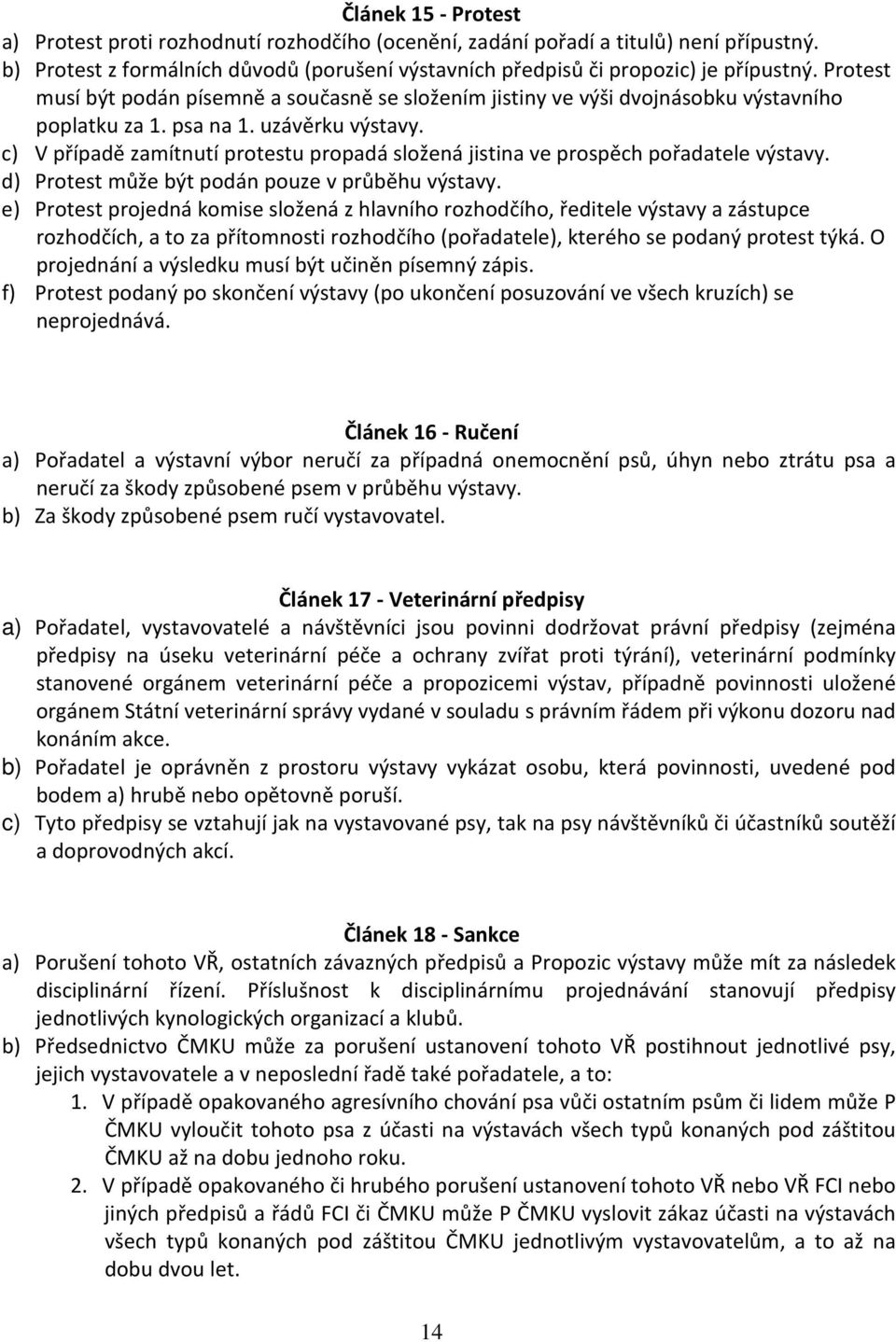 Článek 15 - Protest

a) Protest proti rozhodnutí rozhodčího (ocenění, zadání pořadí a titulů) není přípustný.
b) Protest z formálních důvodů (porušení výstavních předpisů či propozic) je přípustný. Protest musí být podán písemně a současně se složením jistiny ve výši dvojnásobku výstavního poplatku za 1. psa na 1. uzávěrku výstavy.
c) V případě zamítnutí protestu propadá složená jistina ve prospěch pořadatele výstavy.
d) Protest může být podán pouze v průběhu výstavy.
e) Protest projedná komise složená z hlavního rozhodčího, ředitele výstavy a zástupce rozhodčích, a to za přítomnosti rozhodčího (pořadatele), kterého se podaný protest týká. O projednání a výsledku musí být učiněn písemný zápis.
f) Protest podaný po skončení výstavy (po ukončení posuzování ve všech kruzích) se neprojednává.

Článek 16 - Ručení

a) Pořadatel a výstavní výbor neručí za případná onemocnění psů, úhyn nebo ztrátu psa a neručí za škody způsobené psem v průběhu výstavy.
b) Za škody způsobené psem ručí vystavovatel.

Článek 17 - Veterinární předpisy

a) Pořadatel, vystavovatelé a návštěvníci jsou povinni dodržovat právní předpisy (zejména předpisy na úseku veterinární péče a ochrany zvířat proti týrání), veterinární podmínky stanovené orgánem veterinární péče a propozicemi výstav, případně povinnosti uložené orgánem Státní veterinární správy vydané v souladu s právním řádem při výkonu dozoru nad konáním akce.
b) Pořadatel je oprávněn z prostoru výstavy vykázat osobu, která povinnosti, uvedené pod bodem a) hrubě nebo opětovně poruší.
c) Tyto předpisy se vztahují jak na vystavované psy, tak na psy návštěvníků či účastníků soutěží a doprovodných akcí.

Článek 18 - Sankce

a) Porušení tohoto VŘ, ostatních závazných předpisů a Propozic výstavy může mít za následek disciplinární řízení. Příslušnost k disciplinárnímu projednávání stanovují předpisy jednotlivých kynologických organizací a klubů.
b) Předsednictvo ČMKU může za porušení ustanovení tohoto VŘ postihnout jednotlivé psy, jejich vystavovatele a v neposlední řadě také pořadatele, a to:
1. V případě opakovaného agresívního chování psa vůči ostatním psům či lidem může P ČMKU vyloučit tohoto psa z účasti na výstavách všech typů konaných pod záštitou ČMKU až na dobu jednoho roku.
2. V případě opakovaného či hrubého porušení ustanovení tohoto VŘ nebo VŘ FCI nebo jiných předpisů a řádů FCI či ČMKU může P ČMKU vyslovit zákaz účasti na výstavách všech typů konaných pod záštitou ČMKU jednotlivým vystavovatelům, a to až na dobu dvou let.

14